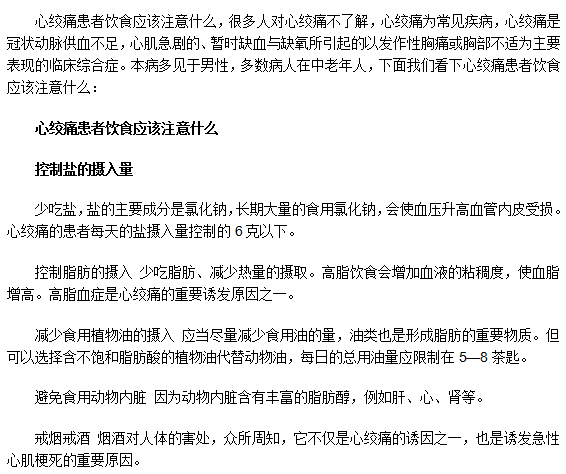 心绞痛患者饮食应该注意什么，很多人对心绞痛不了解，心绞痛为常见疾病，心绞痛是冠状动脉供血不足，心肌急剧的、暂时缺血与缺氧所引起的以发作性胸痛或胸部不适为主要表现的临床综合症。本病多见于男性，多数病人在中老年人，下面我们看下心绞痛患者饮食应该注意什么：

心绞痛患者饮食应该注意什么

控制盐的摄入量

少吃盐，盐的主要成分是氯化钠，长期大量的食用氯化钠，会使血压升高血管内皮受损。心绞痛的患者每天的盐摄入量控制的 6 克以下。

控制脂肪的摄入 少吃脂肪、减少热量的摄取。高脂饮食会增加血液的粘稠度，使血脂增高。高脂血症是心绞痛的重要诱发原因之一。

减少食用植物油的摄入 应当尽量减少食用油的量，油类也是形成脂肪的重要物质。但可以选择含不饱和脂肪酸的植物油代替动物油，每日的总用油量应限制在 5—8 茶匙。

避免食用动物内脏 因为动物内脏含有丰富的脂肪醇，例如肝、心、肾等。

戒烟戒酒 烟酒对人体的害处，众所周知，它不仅是心绞痛的诱因之一，也是诱发急性心肌梗死的重要原因。